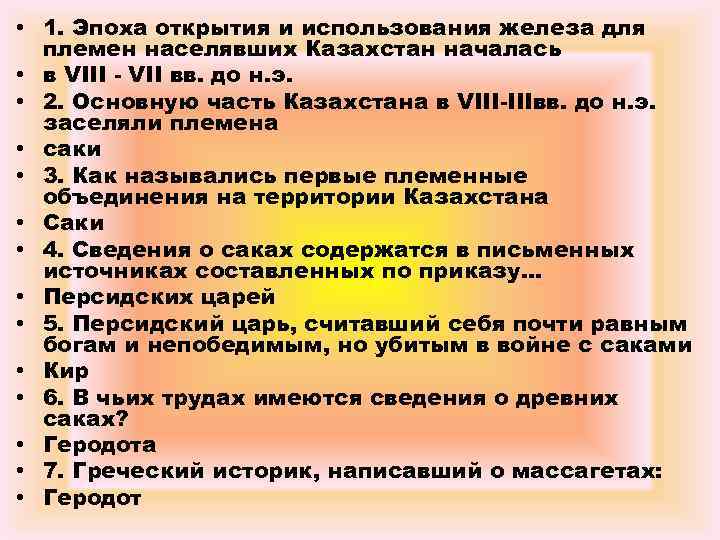 • 1. Эпоха открытия и использования железа для племен населявших Казахстан началась
• в VIII - VII вв. до н.э.
• 2. Основную часть Казахстана в VIII-IIIвв. до н.э. заселяли племена
• саки
• 3. Как назывались первые племенные объединения на территории Казахстана
• Саки
• 4. Сведения о саках содержатся в письменных источниках составленных по приказу…
• Персидских царей
• 5. Персидский царь, считавший себя почти равным богам и непобедимым, но убитым в войне с саками
• Кир
• 6. В чьих трудах имеются сведения о древних саках?
• Геродота
• 7. Греческий историк, написавший о массагетах:
• Геродот